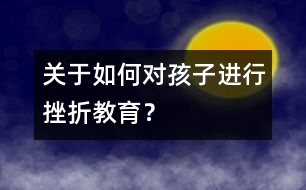 关于如何对孩子进行挫折教育？